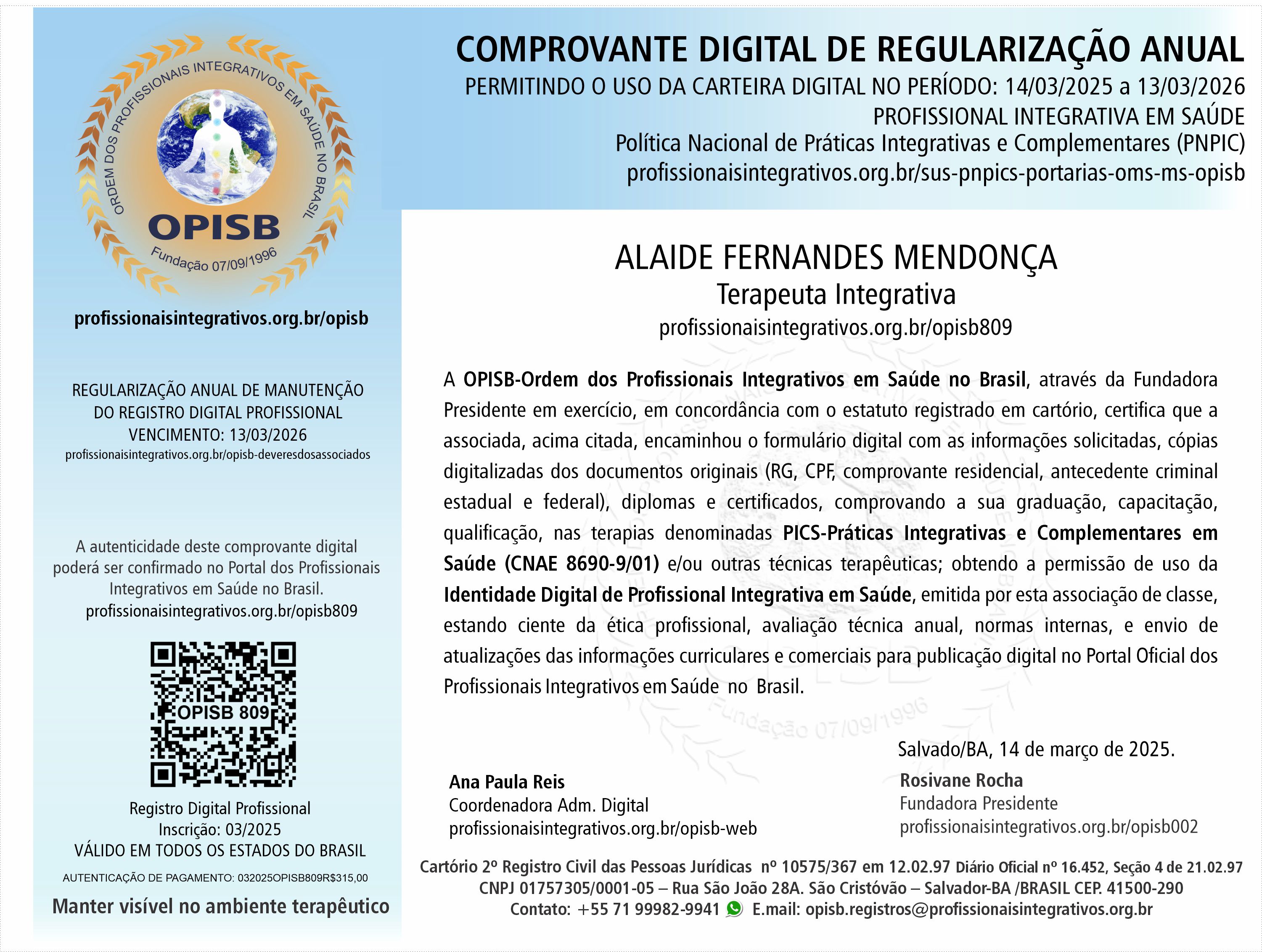 ORDEM DOS PROFISSIONAIS INTEGRATIVOS EM SAÚDE NO BRASIL
OPISB
Fundação 07/09/1996

profissionaisintegrativos.org.br/opisb

REGULARIZAÇÃO ANUAL DE MANUTENÇÃO DO REGISTRO DIGITAL PROFISSIONAL
VENCIMENTO: 13/03/2026
profissionaisintegrativos.org.br/opisb-deveresdosassociados

A autenticidade deste comprovante digital poderá ser confirmado no Portal dos Profissionais Integrativos em Saúde no Brasil.
profissionaisintegrativos.org.br/opisb809

OPISB 809

Registro Digital Profissional
Inscrição: 03/2025
VÁLIDO EM TODOS OS ESTADOS DO BRASIL
AUTENTICAÇÃO DE PAGAMENTO: 032025OPISB809R$315,00
Manter visível no ambiente terapêutico

COMPROVANTE DIGITAL DE REGULARIZAÇÃO ANUAL
PERMITINDO O USO DA CARTEIRA DIGITAL NO PERÍODO: 14/03/2025 a 13/03/2026
PROFISSIONAL INTEGRATIVA EM SAÚDE
Política Nacional de Práticas Integrativas e Complementares (PNPIC)
profissionaisintegrativos.org.br/sus-pnpics-portarias-oms-ms-opisb

ALAIDE FERNANDES MENDONÇA
Terapeuta Integrativa
profissionaisintegrativos.org.br/opisb809

A OPISB-Ordem dos Profissionais Integrativos em Saúde no Brasil, através da Fundadora Presidente em exercício, em concordância com o estatuto registrado em cartório, certifica que a associada, acima citada, encaminhou o formulário digital com as informações solicitadas, cópias digitalizadas dos documentos originais (RG, CPF, comprovante residencial, antecedente criminal estadual e federal), diplomas e certificados, comprovando a sua graduação, capacitação, qualificação, nas terapias denominadas PICS-Práticas Integrativas e Complementares em Saúde (CNAE 8690-9/01) e/ou outras técnicas terapêuticas; obtendo a permissão de uso da Identidade Digital de Profissional Integrativa em Saúde, emitida por esta associação de classe, estando ciente da ética profissional, avaliação técnica anual, normas internas, e envio de atualizações das informações curriculares e comerciais para publicação digital no Portal Oficial dos Profissionais Integrativos em Saúde no Brasil.

Fundação 07/09/1996

Salvado/BA, 14 de março de 2025.

Ana Paula Reis
Coordenadora Adm. Digital
profissionaisintegrativos.org.br/opisb-web

Rosivane Rocha
Fundadora Presidente
profissionaisintegrativos.org.br/opisb002

Cartório 2º Registro Civil das Pessoas Jurídicas nº 10575/367 em 12.02.97 Diário Oficial nº 16.452, Seção 4 de 21.02.97
CNPJ 01757305/0001-05 – Rua São João 28A. São Cristóvão – Salvador-BA /BRASIL CEP. 41500-290
Contato: +55 71 99982-9941 E.mail: opisb.registros@profissionaisintegrativos.org.br